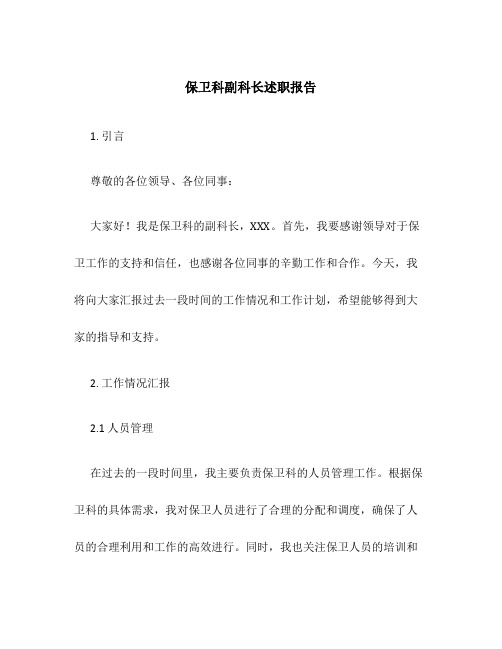 保卫科副科长述职报告

1. 引言

尊敬的各位领导、各位同事：

大家好！我是保卫科的副科长，XXX。首先，我要感谢领导对于保卫工作的支持和信任，也感谢各位同事的辛勤工作和合作。今天，我将向大家汇报过去一段时间的工作情况和工作计划，希望能够得到大家的指导和支持。

2. 工作情况汇报

2.1 人员管理

在过去的一段时间里，我主要负责保卫科的人员管理工作。根据保卫科的具体需求，我对保卫人员进行了合理的分配和调度，确保了人员的合理利用和工作的高效进行。同时，我也关注保卫人员的培训和